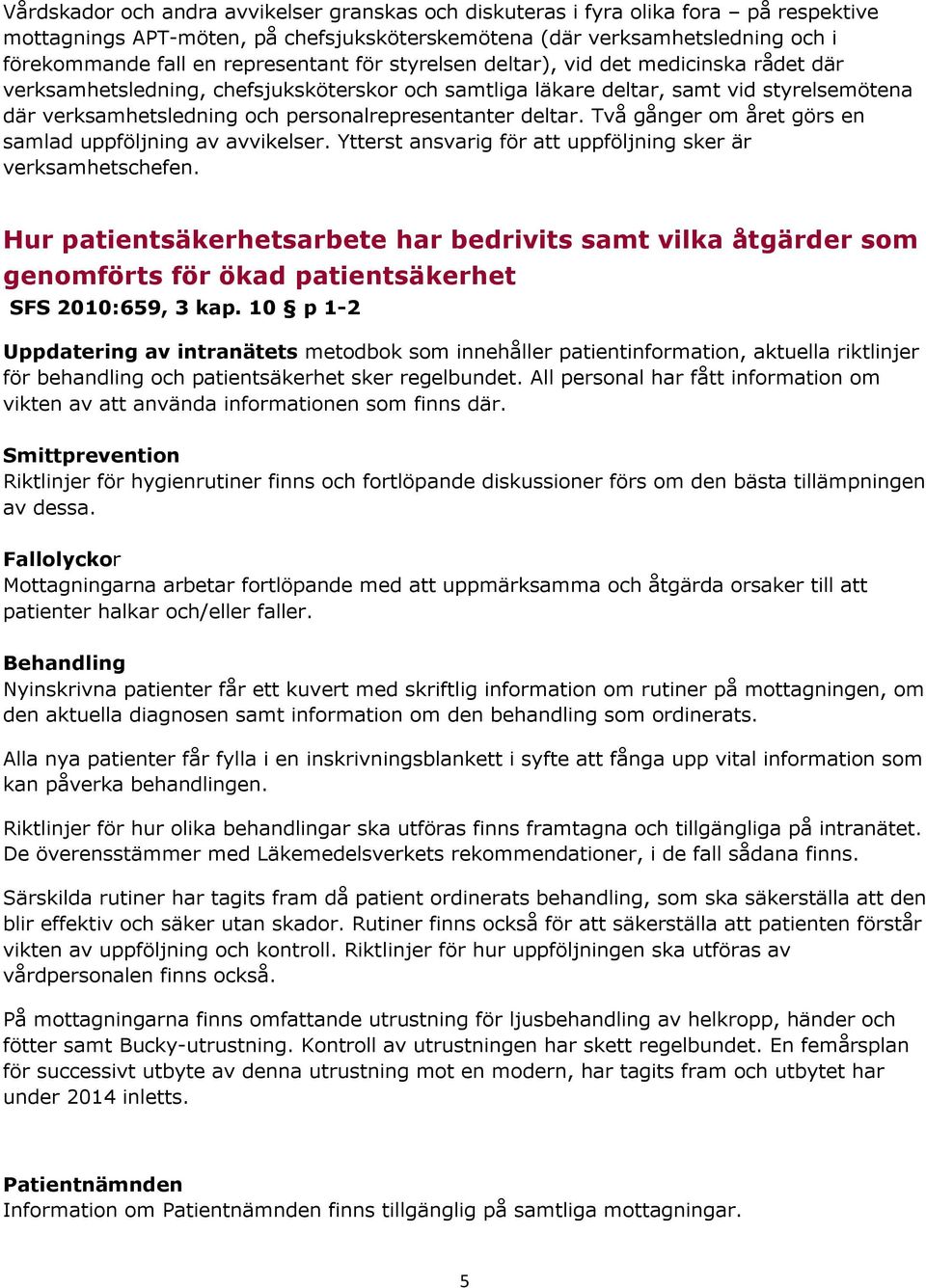 Vårdskador och andra avvikelser granskas och diskuteras i fyra olika fora – på respektive mottagnings APT-möten, på chefsjuksköterskemötena (där verksamhetsledning och i förekommande fall en representant för styrelsen deltar), vid det medicinska rådet där verksamhetsledning, chefsjuksköterskor och samtliga läkare deltar, samt vid styrelsemötena där verksamhetsledning och personalrepresentanter deltar. Två gånger om året görs en samlad uppföljning av avvikelser. Ytterst ansvarig för att uppföljning sker är verksamhetschefen.

Hur patientsäkerhetsarbete har bedrivits samt vilka åtgärder som genomförts för ökad patientsäkerhet
SFS 2010:659, 3 kap. 10 § p 1-2

Uppdatering av intranätets metodbok som innehåller patientinformation, aktuella riktlinjer för behandling och patientsäkerhet sker regelbundet. All personal har fått information om vikten av att använda informationen som finns där.

Smittprevention
Riktlinjer för hygienrutiner finns och fortlöpande diskussioner förs om den bästa tillämpningen av dessa.

Fallolyckor
Mottagningarna arbetar fortlöpande med att uppmärksamma och åtgärda orsaker till att patienter halkar och/eller faller.

Behandling
Nyinskrivna patienter får ett kuvert med skriftlig information om rutiner på mottagningen, om den aktuella diagnosen samt information om den behandling som ordinerats.

Alla nya patienter får fylla i en inskrivningsblankett i syfte att fånga upp vital information som kan påverka behandlingen.

Riktlinjer för hur olika behandlingar ska utföras finns framtagna och tillgängliga på intranätet. De överensstämmer med Läkemedelsverkets rekommendationer, i de fall sådana finns.

Särskilda rutiner har tagits fram då patient ordinerats behandling, som ska säkerställa att den blir effektiv och säker utan skador. Rutiner finns också för att säkerställa att patienten förstår vikten av uppföljning och kontroll. Riktlinjer för hur uppföljningen ska utföras av vårdpersonalen finns också.

På mottagningarna finns omfattande utrustning för ljusbehandling av helkropp, händer och fötter samt Bucky-utrustning. Kontroll av utrustningen har skett regelbundet. En femårsplan för successivt utbyte av denna utrustning mot en modern, har tagits fram och utbytet har under 2014 inletts.

Patientnämnden
Information om Patientnämnden finns tillgänglig på samtliga mottagningar.

5